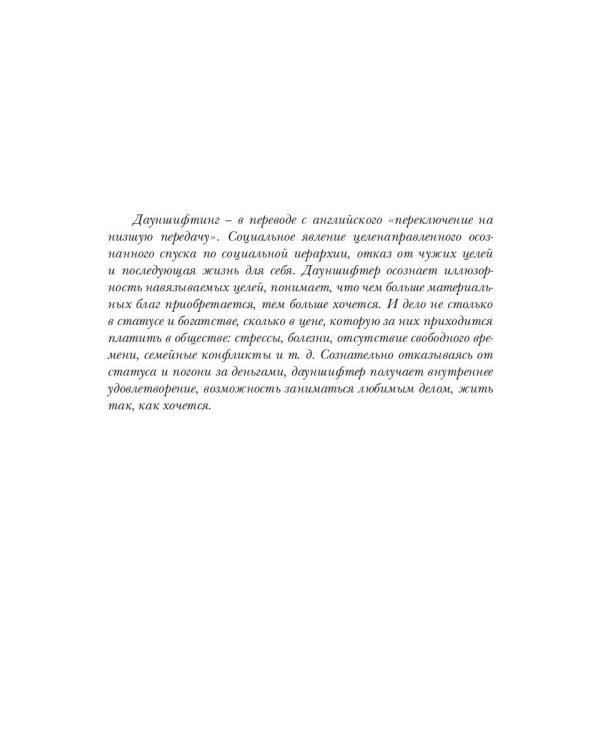 Дауншифтинг – в переводе с английского «переключение на низшую передачу». Социальное явление целенаправленного осознанного спуска по социальной иерархии, отказ от чужих целей и последующая жизнь для себя. Дауншифтер осознает иллюзорность навязываемых целей, понимает, что чем больше материальных благ приобретается, тем больше хочется. И дело не столько в статусе и богатстве, сколько в цене, которую за них приходится платить в обществе: стрессы, болезни, отсутствие свободного времени, семейные конфликты и т. д. Сознательно отказываясь от статуса и погони за деньгами, дауншифтер получает внутреннее удовлетворение, возможность заниматься любимым делом, жить так, как хочется.